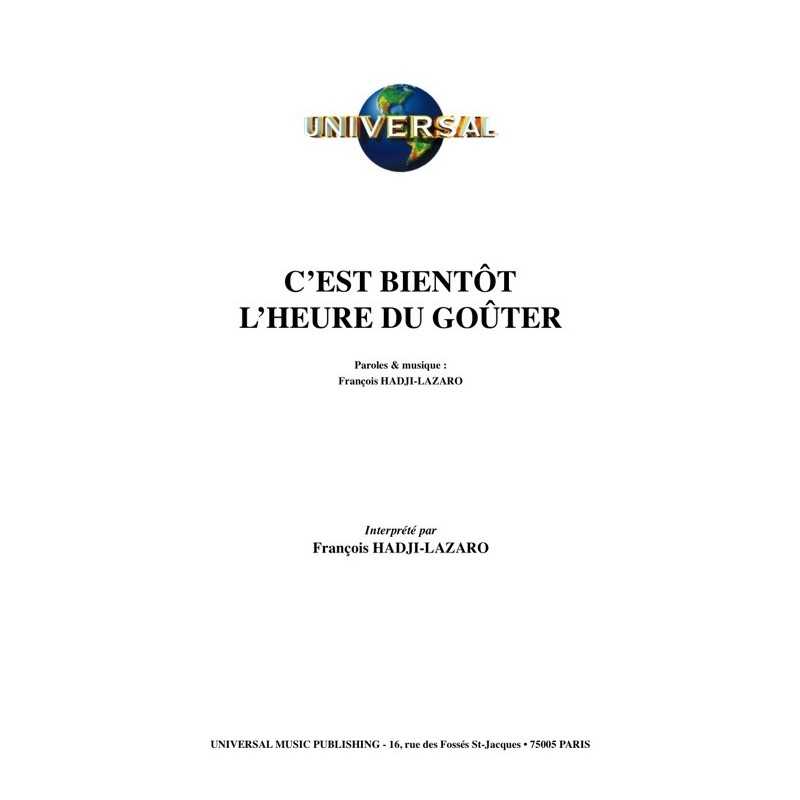 UNIVERSAL

C'EST BIENTÔT
L'HEURE DU GOÛTER

Paroles & musique :
François HADJI-LAZARO

Interprété par
François HADJI-LAZARO

UNIVERSAL MUSIC PUBLISHING - 16, rue des Fossés St-Jacques • 75005 PARIS